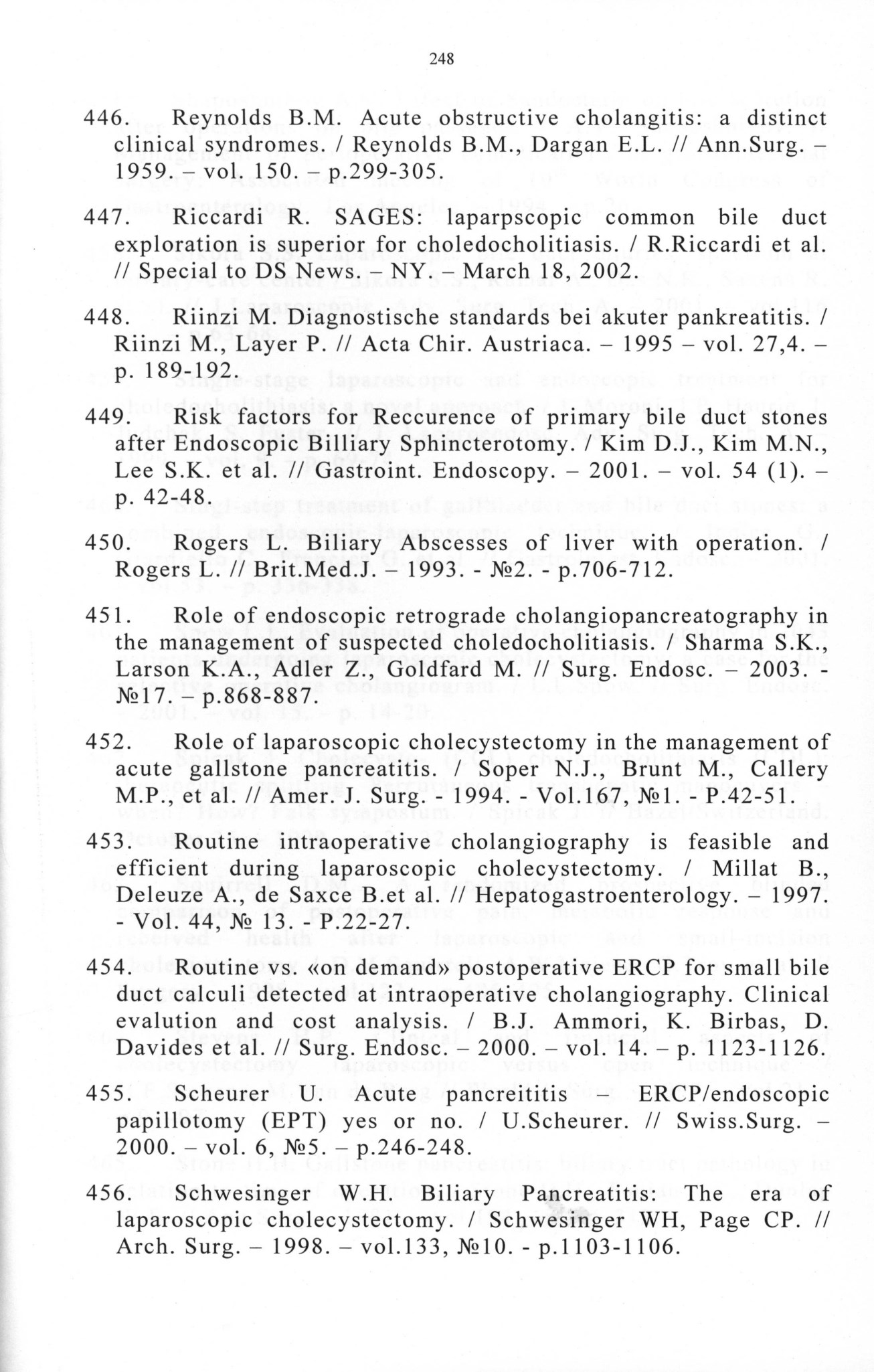 248

446. Reynolds B.M. Acute obstructive cholangitis: a distinct clinical syndromes. / Reynolds B.M., Dargan E.L. // Ann.Surg. – 1959. – vol. 150. – p.299-305.

447. Riccardi R. SAGES: laparpscopic common bile duct exploration is superior for choledocholitiasis. / R.Riccardi et al. // Special to DS News. – NY. – March 18, 2002.

448. Riinzi M. Diagnostische standards bei akuter pankreatitis. / Riinzi M., Layer P. // Acta Chir. Austriaca. – 1995 – vol. 27,4. – p. 189-192.

449. Risk factors for Reccurence of primary bile duct stones after Endoscopic Billiary Sphincterotomy. / Kim D.J., Kim M.N., Lee S.K. et al. // Gastroint. Endoscopy. – 2001. – vol. 54 (1). – p. 42-48.

450. Rogers L. Biliary Abscesses of liver with operation. / Rogers L. // Brit.Med.J. – 1993. - №2. - p.706-712.

451. Role of endoscopic retrograde cholangiopancreatography in the management of suspected choledocholitiasis. / Sharma S.K., Larson K.A., Adler Z., Goldfard M. // Surg. Endosc. – 2003. - №17. – p.868-887.

452. Role of laparoscopic cholecystectomy in the management of acute gallstone pancreatitis. / Soper N.J., Brunt M., Callery M.P., et al. // Amer. J. Surg. - 1994. - Vol.167, №1. - P.42-51.

453. Routine intraoperative cholangiography is feasible and efficient during laparoscopic cholecystectomy. / Millat B., Deleuze A., de Saxce B.et al. // Hepatogastroenterology. – 1997. - Vol. 44, № 13. - P.22-27.

454. Routine vs. «on demand» postoperative ERCP for small bile duct calculi detected at intraoperative cholangiography. Clinical evalution and cost analysis. / B.J. Ammori, K. Birbas, D. Davides et al. // Surg. Endosc. – 2000. – vol. 14. – p. 1123-1126.

455. Scheurer U. Acute pancreititis – ERCP/endoscopic papillotomy (EPT) yes or no. / U.Scheurer. // Swiss.Surg. – 2000. – vol. 6, №5. – p.246-248.

456. Schwesinger W.H. Biliary Pancreatitis: The era of laparoscopic cholecystectomy. / Schwesinger WH, Page CP. // Arch. Surg. – 1998. – vol.133, №10. - p.1103-1106.